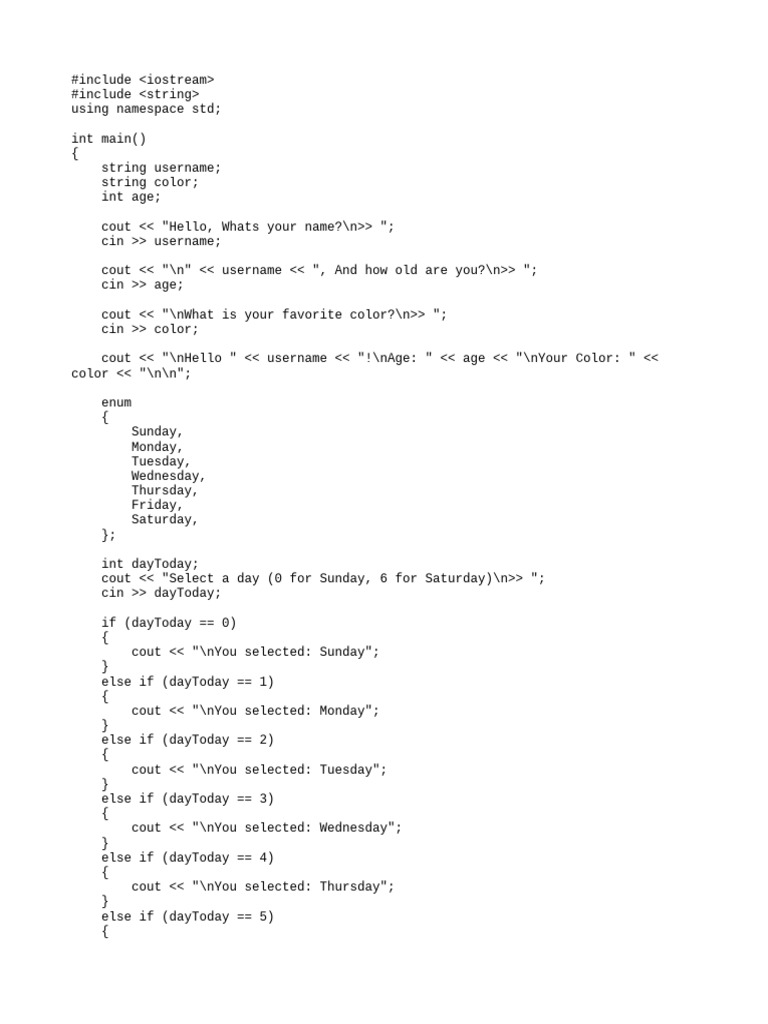 #include <iostream>
#include <string>
using namespace std;

int main()
{
    string username;
    string color;
    int age;

    cout << "Hello, Whats your name?\n>> ";
    cin >> username;

    cout << "\n" << username << ", And how old are you?\n>> ";
    cin >> age;

    cout << "\nWhat is your favorite color?\n>> ";
    cin >> color;

    cout << "\nHello " << username << "!\nAge: " << age << "\nYour Color: " << color << "\n\n";

    enum
    {
        Sunday,
        Monday,
        Tuesday,
        Wednesday,
        Thursday,
        Friday,
        Saturday,
    };

    int dayToday;
    cout << "Select a day (0 for Sunday, 6 for Saturday)\n>> ";
    cin >> dayToday;

    if (dayToday == 0)
    {
        cout << "\nYou selected: Sunday";
    }
    else if (dayToday == 1)
    {
        cout << "\nYou selected: Monday";
    }
    else if (dayToday == 2)
    {
        cout << "\nYou selected: Tuesday";
    }
    else if (dayToday == 3)
    {
        cout << "\nYou selected: Wednesday";
    }
    else if (dayToday == 4)
    {
        cout << "\nYou selected: Thursday";
    }
    else if (dayToday == 5)
    {